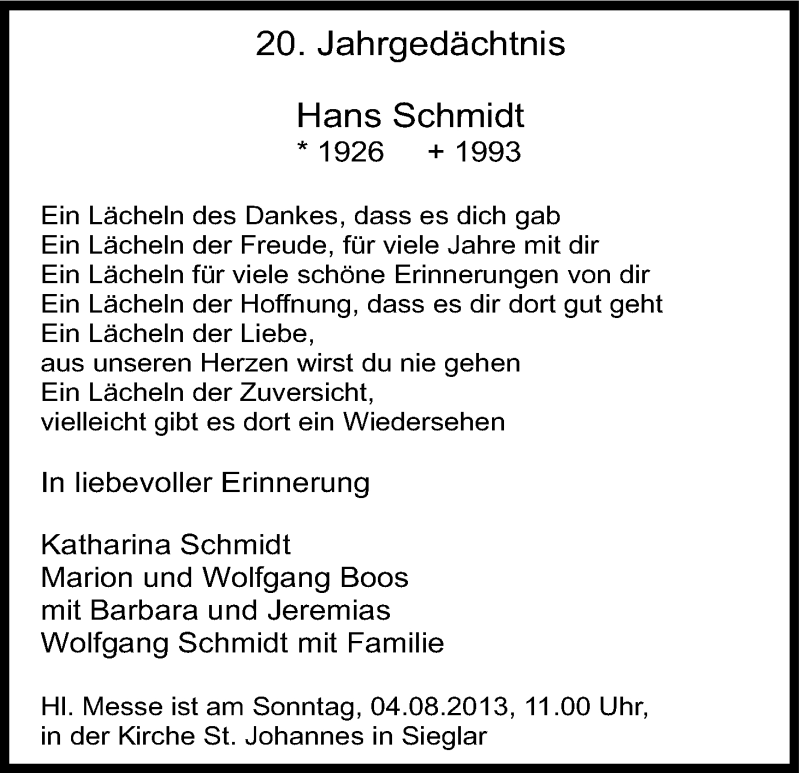 20. Jahrgedächtnis

Hans Schmidt
* 1926 + 1993

Ein Lächeln des Dankes, dass es dich gab
Ein Lächeln der Freude, für viele Jahre mit dir
Ein Lächeln für viele schöne Erinnerungen von dir
Ein Lächeln der Hoffnung, dass es dir dort gut geht
Ein Lächeln der Liebe,
aus unseren Herzen wirst du nie gehen
Ein Lächeln der Zuversicht,
vielleicht gibt es dort ein Wiedersehen

In liebevoller Erinnerung

Katharina Schmidt
Marion und Wolfgang Boos
mit Barbara und Jeremias
Wolfgang Schmidt mit Familie

Hl. Messe ist am Sonntag, 04.08.2013, 11.00 Uhr,
in der Kirche St. Johannes in Sieglar